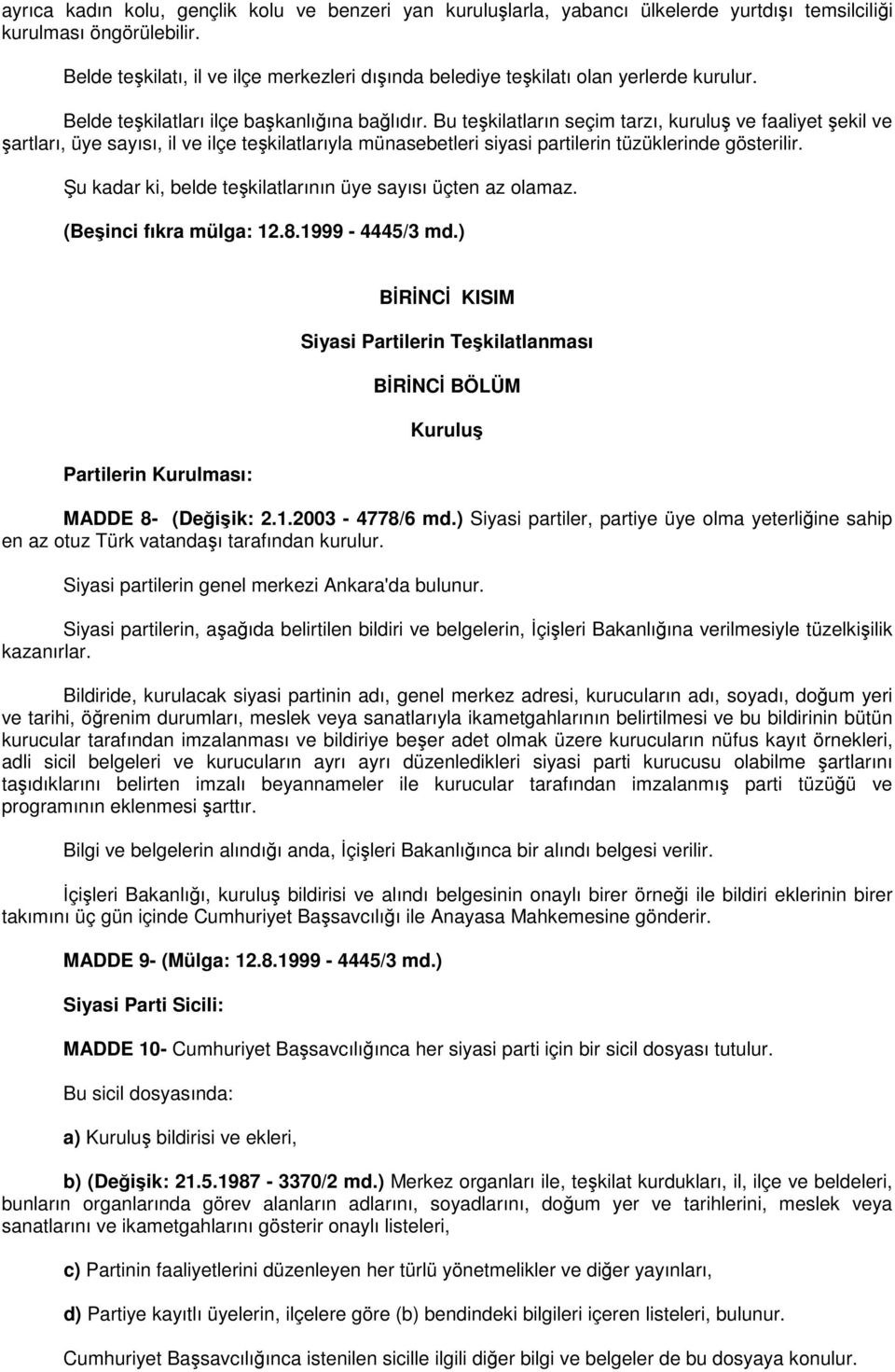 ayrıca kadın kolu, gençlik kolu ve benzeri yan kuruluşlarla, yabancı ülkelerde yurtdışı temsilciliği kurulması öngörülebilir.

Belde teşkilatı, il ve ilçe merkezleri dışında belediye teşkilatı olan yerlerde kurulur.

Belde teşkilatları ilçe başkanlığına bağlıdır. Bu teşkilatların seçim tarzı, kuruluş ve faaliyet şekil ve şartları, üye sayısı, il ve ilçe teşkilatlarıyla münasebetleri siyasi partilerin tüzüklerinde gösterilir.

Şu kadar ki, belde teşkilatlarının üye sayısı üçten az olamaz.

(Beşinci fıkra mülga: 12.8.1999 - 4445/3 md.)

BİRİNCİ KISIM

Siyasi Partilerin Teşkilatlanması

BİRİNCİ BÖLÜM

Kuruluş

Partilerin Kurulması:

MADDE 8- (Değişik: 2.1.2003 - 4778/6 md.) Siyasi partiler, partiye üye olma yeterliğine sahip en az otuz Türk vatandaşı tarafından kurulur.

Siyasi partilerin genel merkezi Ankara'da bulunur.

Siyasi partilerin, aşağıda belirtilen bildiri ve belgelerin, İçişleri Bakanlığına verilmesiyle tüzelkişilik kazanırlar.

Bildiride, kurulacak siyasi partinin adı, genel merkez adresi, kurucuların adı, soyadı, doğum yeri ve tarihi, öğrenim durumları, meslek veya sanatlarıyla ikametgahlarının belirtilmesi ve bu bildirinin bütün kurucular tarafından imzalanması ve bildiriye beşer adet olmak üzere kurucuların nüfus kayıt örnekleri, adli sicil belgeleri ve kurucuların ayrı ayrı düzenledikleri siyasi parti kurucusu olabilme şartlarını taşıdıklarını belirten imzalı beyannameler ile kurucular tarafından imzalanmış parti tüzüğü ve programının eklenmesi şarttır.

Bilgi ve belgelerin alındığı anda, İçişleri Bakanlığınca bir alındı belgesi verilir.

İçişleri Bakanlığı, kuruluş bildirisi ve alındı belgesinin onaylı birer örneği ile bildiri eklerinin birer takımını üç gün içinde Cumhuriyet Başsavcılığı ile Anayasa Mahkemesine gönderir.

MADDE 9- (Mülga: 12.8.1999 - 4445/3 md.)

Siyasi Parti Sicili:

MADDE 10- Cumhuriyet Başsavcılığınca her siyasi parti için bir sicil dosyası tutulur.

Bu sicil dosyasında:

a) Kuruluş bildirisi ve ekleri,

b) (Değişik: 21.5.1987 - 3370/2 md.) Merkez organları ile, teşkilat kurdukları, il, ilçe ve beldeleri, bunların organlarında görev alanların adlarını, soyadlarını, doğum yer ve tarihlerini, meslek veya sanatlarını ve ikametgahlarını gösterir onaylı listeleri,

c) Partinin faaliyetlerini düzenleyen her türlü yönetmelikler ve diğer yayınları,

d) Partiye kayıtlı üyelerin, ilçelere göre (b) bendindeki bilgileri içeren listeleri, bulunur.

Cumhuriyet Başsavcılığınca istenilen sicille ilgili diğer bilgi ve belgeler de bu dosyaya konulur.